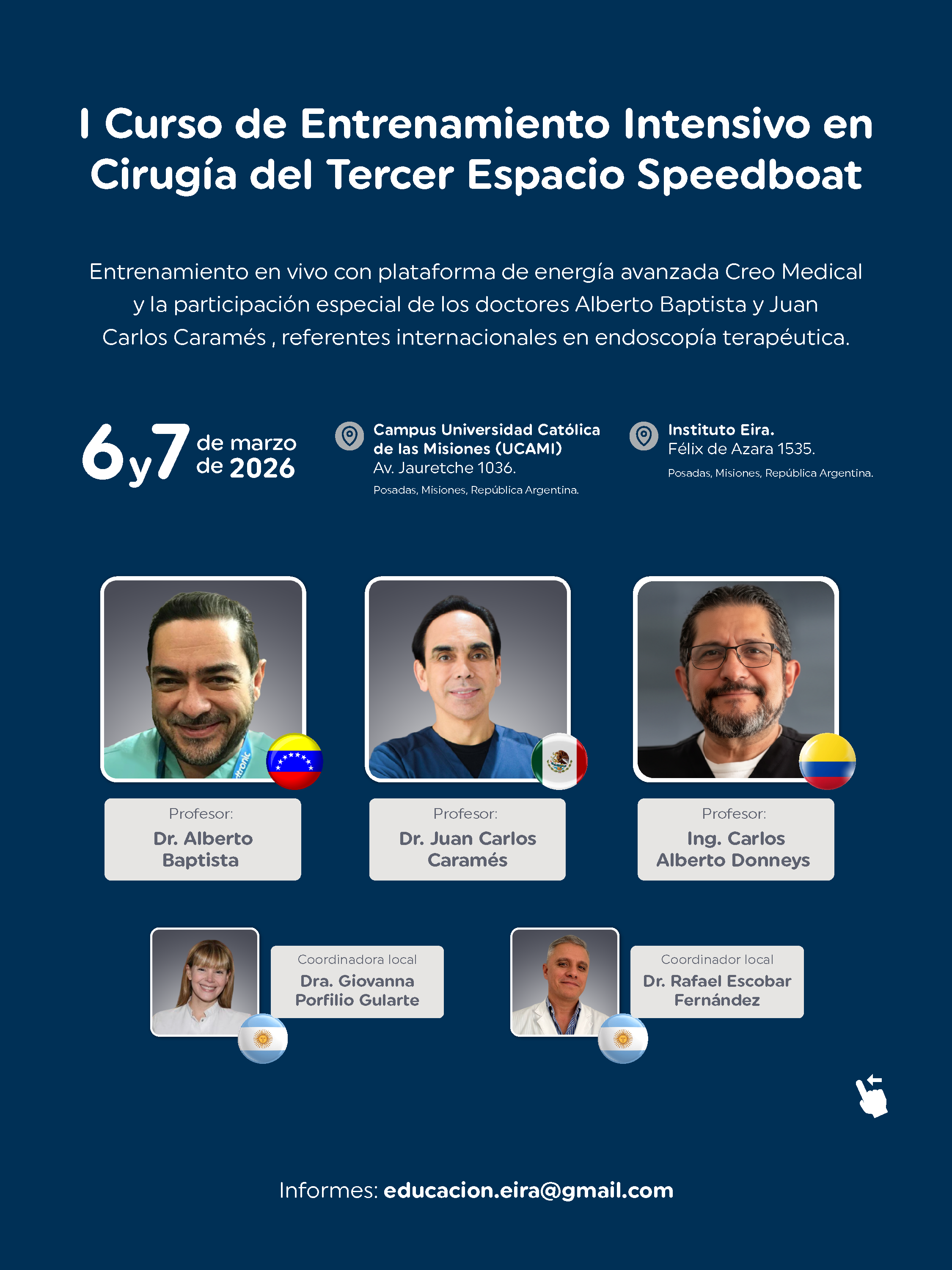 I Curso de Entrenamiento Intensivo en Cirugía del Tercer Espacio Speedboat

Entrenamiento en vivo con plataforma de energía avanzada Creo Medical y la participación especial de los doctores Alberto Baptista y Juan Carlos Caramés , referentes internacionales en endoscopía terapéutica.

6 y 7 de marzo de 2026

Campus Universidad Católica de las Misiones (UCAMI)
Av. Jauretche 1036.
Posadas, Misiones, República Argentina.

Instituto Eira.
Félix de Azara 1535.
Posadas, Misiones, República Argentina.

Profesor:
Dr. Alberto Baptista

Profesor:
Dr. Juan Carlos Caramés

Profesor:
Ing. Carlos Alberto Donneys

Coordinadora local
Dra. Giovanna Porfilio Gularte

Coordinador local
Dr. Rafael Escobar Fernández

Informes: educacion.eira@gmail.com